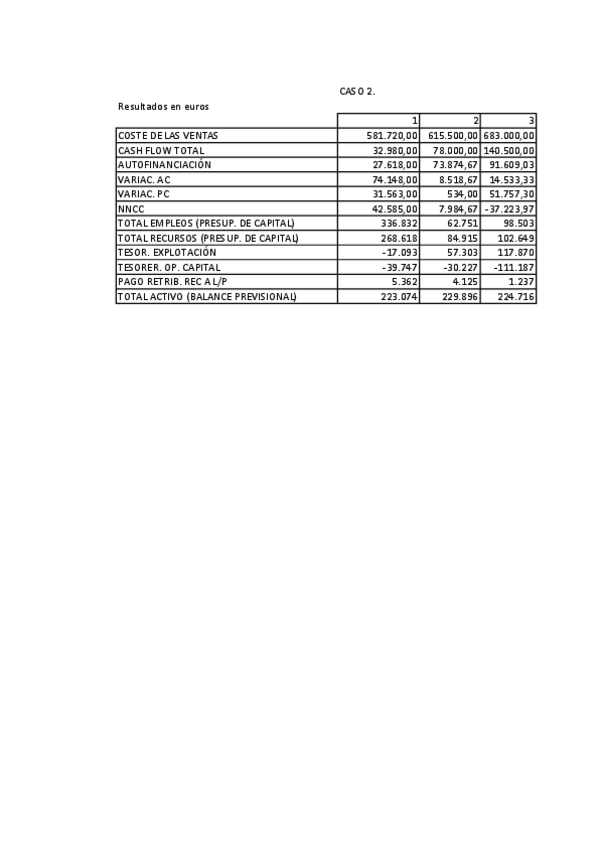 CASO 2.

Resultados en euros

| | 1 | 2 | 3 |
|---|---|---|---|
| COSTE DE LAS VENTAS | 581.720,00 | 615.500,00 | 683.000,00 |
| CASH FLOW TOTAL | 32.980,00 | 78.000,00 | 140.500,00 |
| AUTOFINANCIACIÓN | 27.618,00 | 73.874,67 | 91.609,03 |
| VARIAC. AC | 74.148,00 | 8.518,67 | 14.533,33 |
| VARIAC. PC | 31.563,00 | 534,00 | 51.757,30 |
| NNCC | 42.585,00 | 7.984,67 | -37.223,97 |
| TOTAL EMPLEOS (PRESUP. DE CAPITAL) | 336.832 | 62.751 | 98.503 |
| TOTAL RECURSOS (PRESUP. DE CAPITAL) | 268.618 | 84.915 | 102.649 |
| TESOR. EXPLOTACIÓN | -17.093 | 57.303 | 117.870 |
| TESORER. OP. CAPITAL | -39.747 | -30.227 | -111.187 |
| PAGO RETRIB. REC A L/P | 5.362 | 4.125 | 1.237 |
| TOTAL ACTIVO (BALANCE PREVISIONAL) | 223.074 | 229.896 | 224.716 |